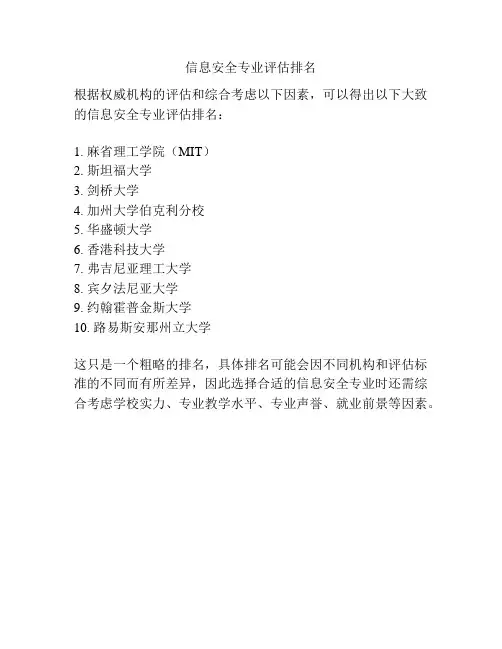 信息安全专业评估排名

根据权威机构的评估和综合考虑以下因素，可以得出以下大致的信息安全专业评估排名：

1. 麻省理工学院（MIT）
2. 斯坦福大学
3. 剑桥大学
4. 加州大学伯克利分校
5. 华盛顿大学
6. 香港科技大学
7. 弗吉尼亚理工大学
8. 宾夕法尼亚大学
9. 约翰霍普金斯大学
10. 路易斯安那州立大学

这只是一个粗略的排名，具体排名可能会因不同机构和评估标准的不同而有所差异，因此选择合适的信息安全专业时还需综合考虑学校实力、专业教学水平、专业声誉、就业前景等因素。